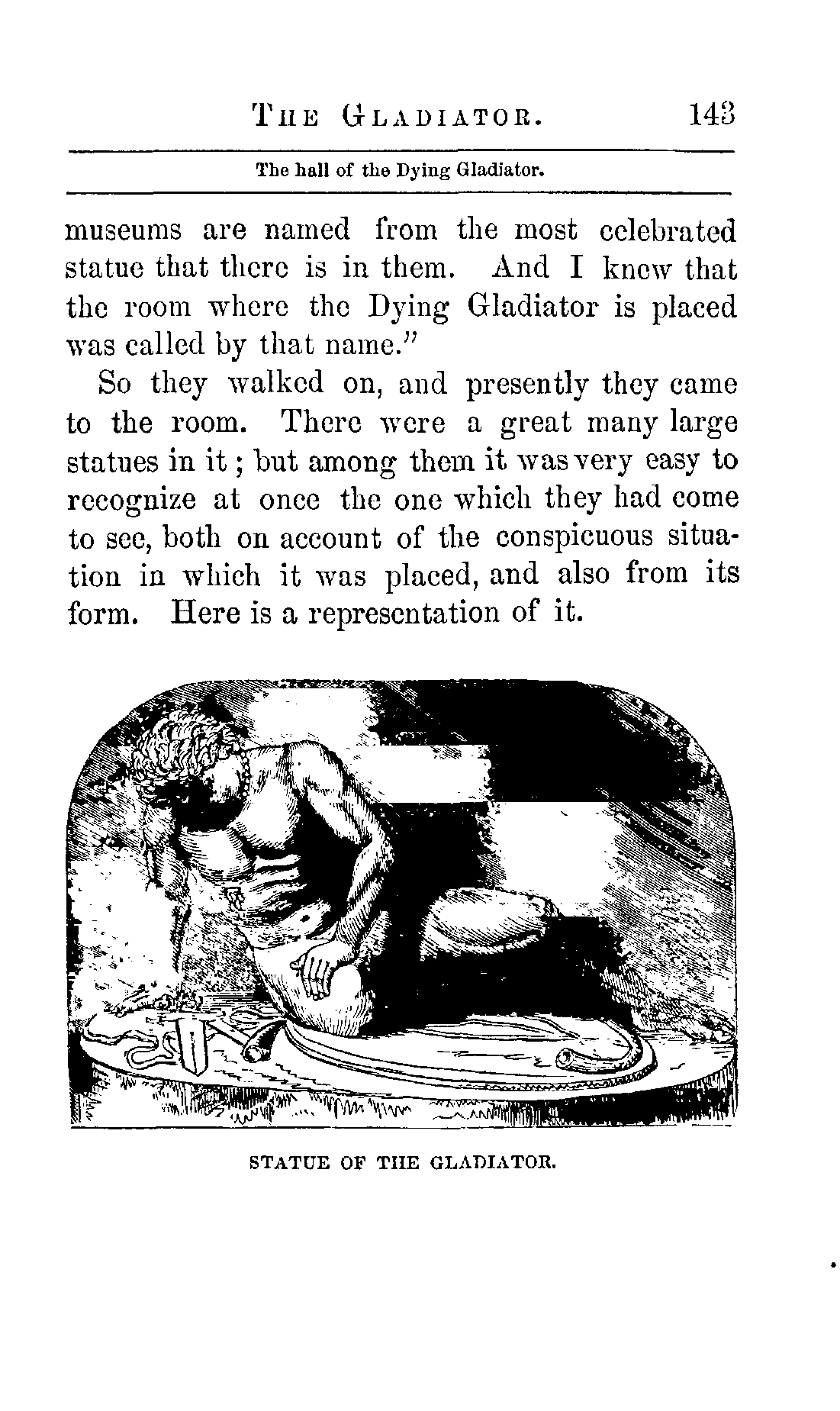 THE GLADIATOR. 143

The hall of the Dying Gladiator.

museums are named from the most celebrated statue that there is in them. And I knew that the room where the Dying Gladiator is placed was called by that name."

So they walked on, and presently they came to the room. There were a great many large statues in it; but among them it was very easy to recognize at once the one which they had come to see, both on account of the conspicuous situation in which it was placed, and also from its form. Here is a representation of it.

STATUE OF THE GLADIATOR.